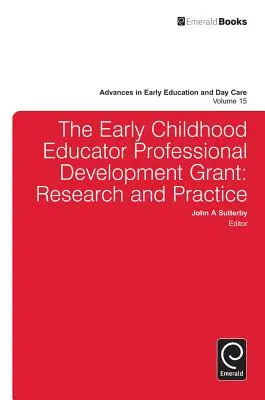 EmeraldBooks

Advances in Early Education and Day Care
Volume 15

The Early Childhood Educator Professional Development Grant: Research and Practice

John A Sutterby
Editor

Emerald